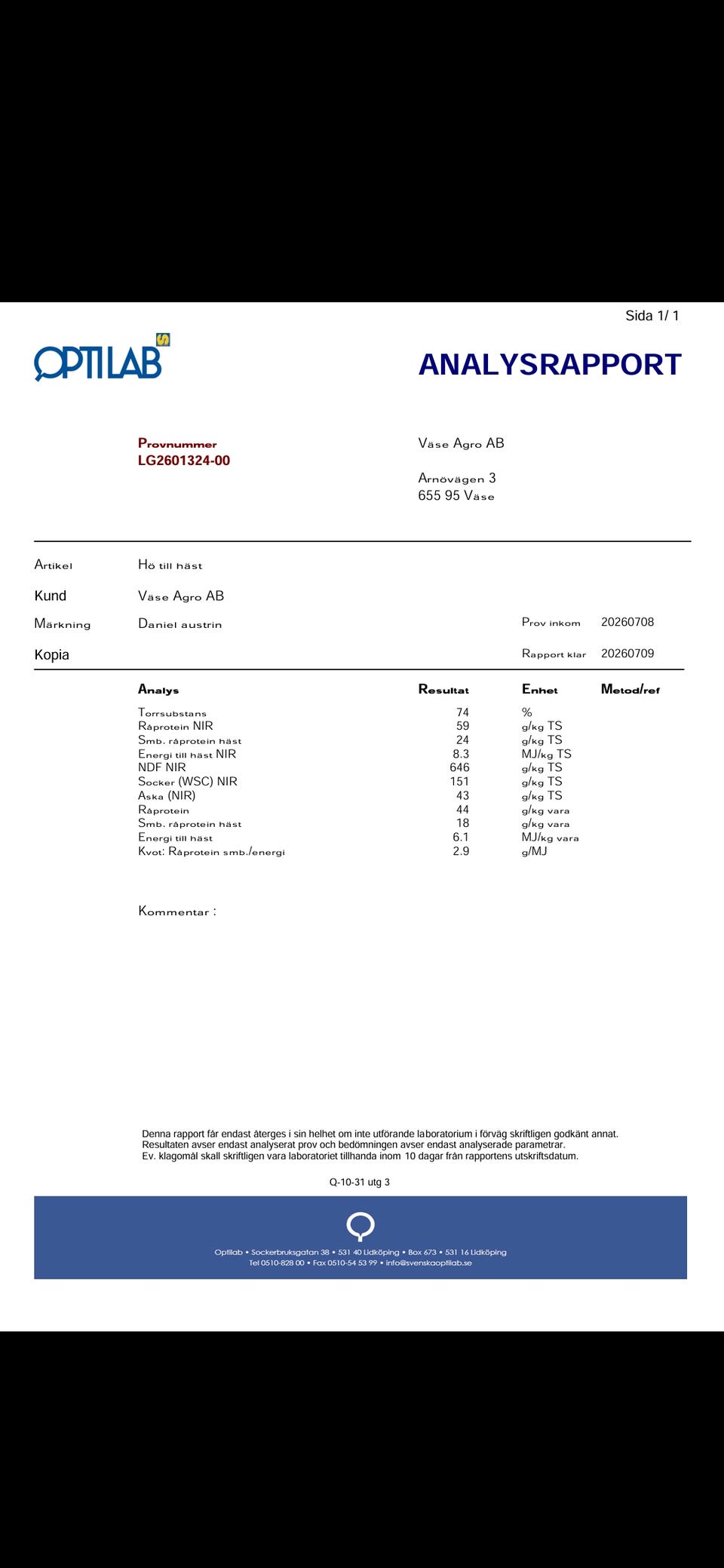 Sida 1/ 1

OPTILAB

ANALYSRAPPORT

Provnummer
LG2601324-00

Väse Agro AB

Arnövägen 3
655 95 Väse

Artikel Hö till häst

Kund Väse Agro AB

Märkning Daniel austrin

Prov inkom 20260708

Kopia

Rapport klar 20260709

| Analys | Resultat | Enhet | Metod/ref |
|---|---|---|---|
| Torrsubstans | 74 | % | |
| Råprotein NIR | 59 | g/kg TS | |
| Smb. råprotein häst | 24 | g/kg TS | |
| Energi till häst NIR | 8.3 | MJ/kg TS | |
| NDF NIR | 646 | g/kg TS | |
| Socker (WSC) NIR | 151 | g/kg TS | |
| Aska (NIR) | 43 | g/kg TS | |
| Råprotein | 44 | g/kg vara | |
| Smb. råprotein häst | 18 | g/kg vara | |
| Energi till häst | 6.1 | MJ/kg vara | |
| Kvot: Råprotein smb./energi | 2.9 | g/MJ | |

Kommentar :

Denna rapport får endast återges i sin helhet om inte utförande laboratorium i förväg skriftligen godkänt annat.
Resultaten avser endast analyserat prov och bedömningen avser endast analyserade parametrar.
Ev. klagomål skall skriftligen vara laboratoriet tillhanda inom 10 dagar från rapportens utskriftsdatum.

Q-10-31 utg 3

Optilab • Sockerbruksgatan 38 • 531 40 Lidköping • Box 673 • 531 16 Lidköping
Tel 0510-828 00 • Fax 0510-54 53 99 • info@svenskaoptilab.se